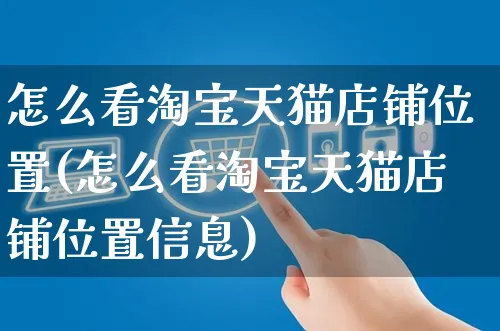 怎么看淘宝天猫店铺位置(怎么看淘宝天猫店铺位置信息)